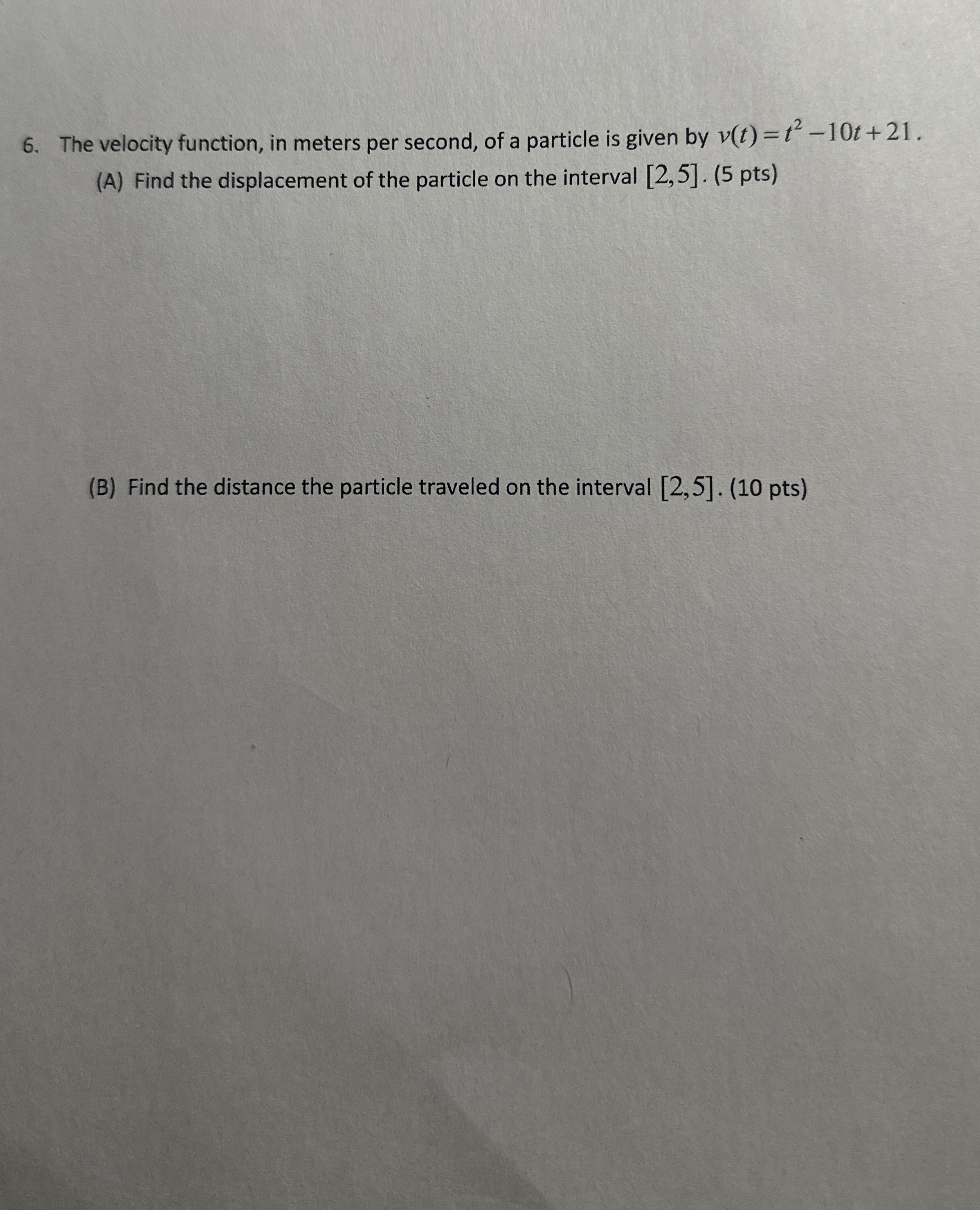 6. The velocity function, in meters per second, of a particle is given by $v(t)=t^2-10t+21$.

(A) Find the displacement of the particle on the interval $[2,5]$. (5 pts)

(B) Find the distance the particle traveled on the interval $[2,5]$. (10 pts)